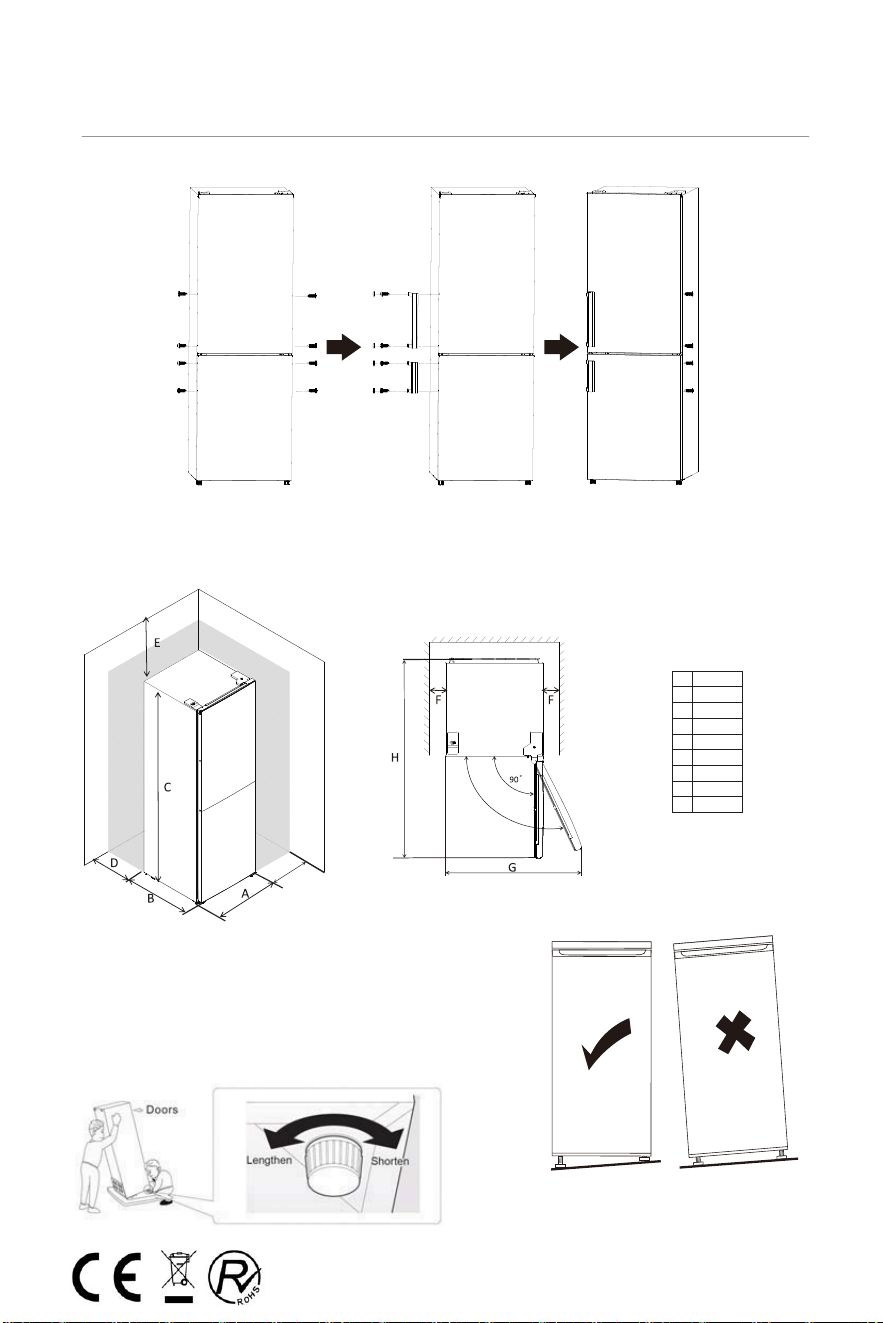 E

C

D

B

A

F

F

H

90°

G

Doors

Lengthen

Shorten

CE

RoHS